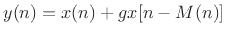 $y(n) = x(n) + gx[n - M(n)]$